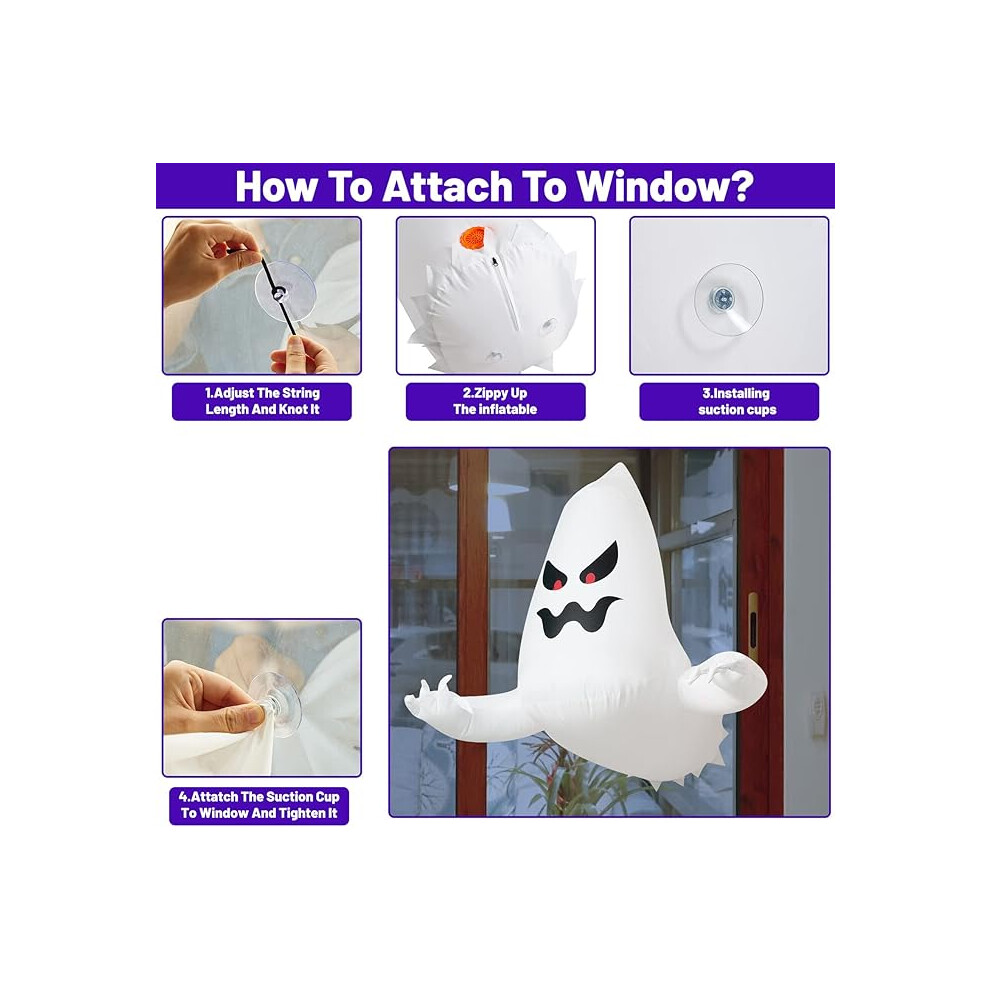 How To Attach To Window?

1.Adjust The String
Length And Knot It

2.Zippy Up
The inflatable

3.Installing
suction cups

4.Attatch The Suction Cup
To Window And Tighten It